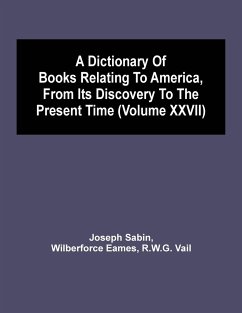 A Dictionary Of Books Relating To America, From Its Discovery To The Present Time (Volume XXVII)

Joseph Sabin, Wilberforce Eames, R.W.G. Vail